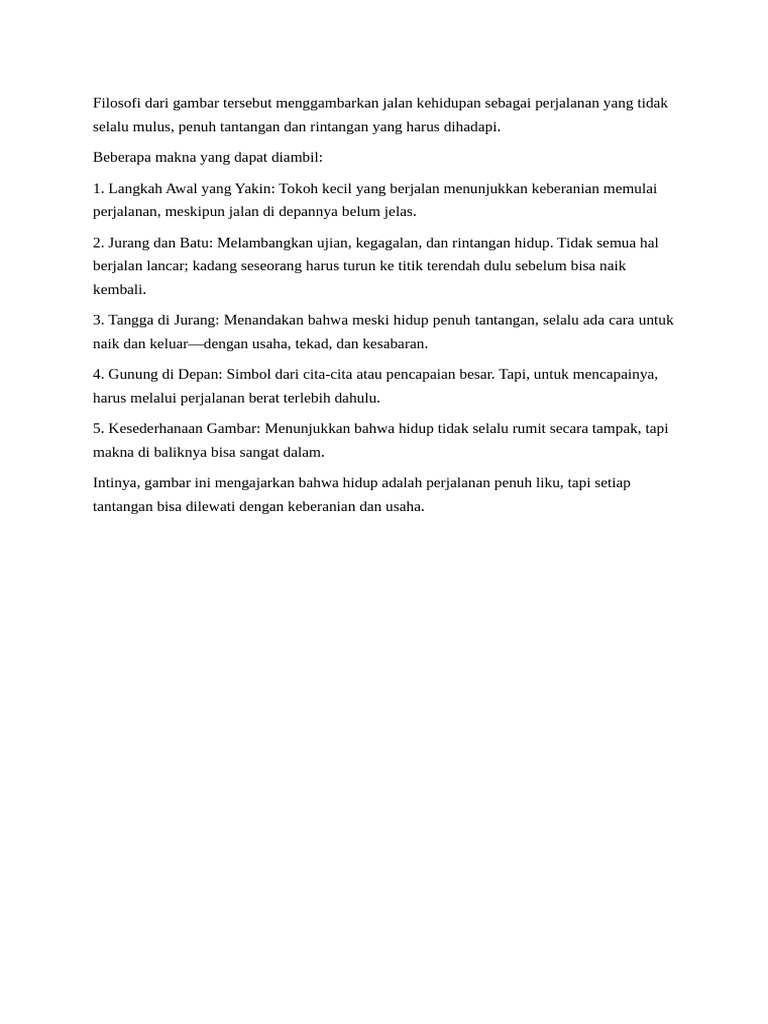 Filosofi dari gambar tersebut menggambarkan jalan kehidupan sebagai perjalanan yang tidak selalu mulus, penuh tantangan dan rintangan yang harus dihadapi.

Beberapa makna yang dapat diambil:

1. Langkah Awal yang Yakin: Tokoh kecil yang berjalan menunjukkan keberanian memulai perjalanan, meskipun jalan di depannya belum jelas.

2. Jurang dan Batu: Melambangkan ujian, kegagalan, dan rintangan hidup. Tidak semua hal berjalan lancar; kadang seseorang harus turun ke titik terendah dulu sebelum bisa naik kembali.

3. Tangga di Jurang: Menandakan bahwa meski hidup penuh tantangan, selalu ada cara untuk naik dan keluar—dengan usaha, tekad, dan kesabaran.

4. Gunung di Depan: Simbol dari cita-cita atau pencapaian besar. Tapi, untuk mencapainya, harus melalui perjalanan berat terlebih dahulu.

5. Kesederhanaan Gambar: Menunjukkan bahwa hidup tidak selalu rumit secara tampak, tapi makna di baliknya bisa sangat dalam.

Intinya, gambar ini mengajarkan bahwa hidup adalah perjalanan penuh liku, tapi setiap tantangan bisa dilewati dengan keberanian dan usaha.